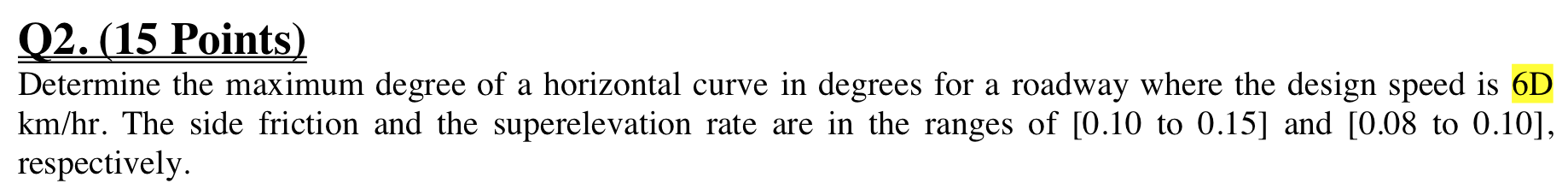 Q2. (15 Points)

Determine the maximum degree of a horizontal curve in degrees for a roadway where the design speed is 6D km/hr. The side friction and the superelevation rate are in the ranges of [0.10 to 0.15] and [0.08 to 0.10], respectively.